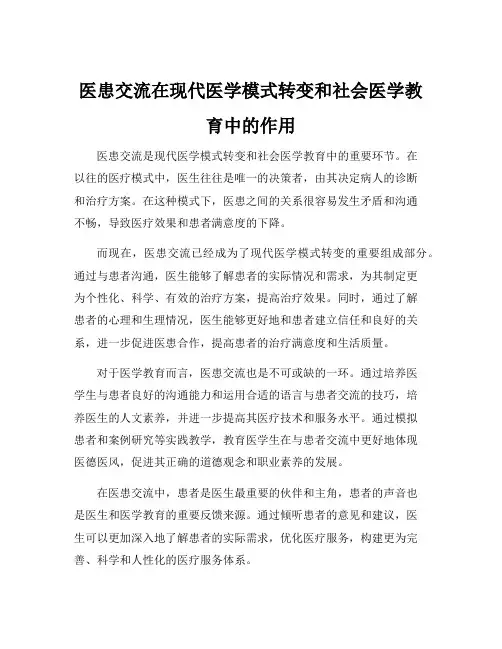 医患交流在现代医学模式转变和社会医学教育中的作用

医患交流是现代医学模式转变和社会医学教育中的重要环节。在以往的医疗模式中，医生往往是唯一的决策者，由其决定病人的诊断和治疗方案。在这种模式下，医患之间的关系很容易发生矛盾和沟通不畅，导致医疗效果和患者满意度的下降。

而现在，医患交流已经成为了现代医学模式转变的重要组成部分。通过与患者沟通，医生能够了解患者的实际情况和需求，为其制定更为个性化、科学、有效的治疗方案，提高治疗效果。同时，通过了解患者的心理和生理情况，医生能够更好地和患者建立信任和良好的关系，进一步促进医患合作，提高患者的治疗满意度和生活质量。

对于医学教育而言，医患交流也是不可或缺的一环。通过培养医学生与患者良好的沟通能力和运用合适的语言与患者交流的技巧，培养医生的人文素养，并进一步提高其医疗技术和服务水平。通过模拟患者和案例研究等实践教学，教育医学生在与患者交流中更好地体现医德医风，促进其正确的道德观念和职业素养的发展。

在医患交流中，患者是医生最重要的伙伴和主角，患者的声音也是医生和医学教育的重要反馈来源。通过倾听患者的意见和建议，医生可以更加深入地了解患者的实际需求，优化医疗服务，构建更为完善、科学和人性化的医疗服务体系。